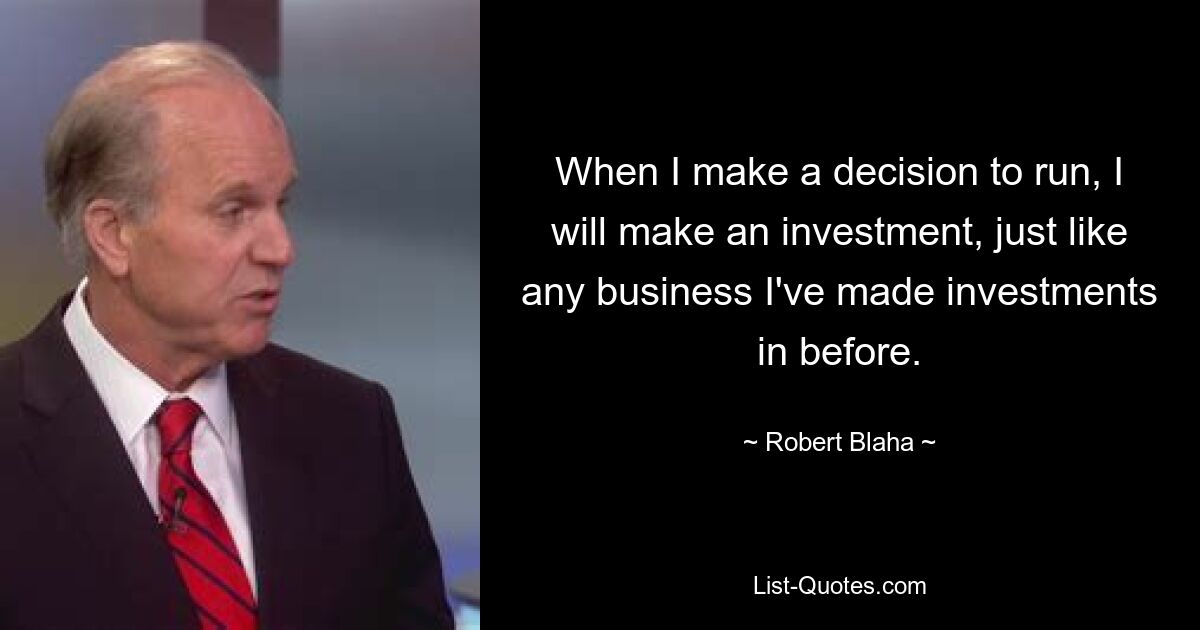 When I make a decision to run, I will make an investment, just like any business I've made investments in before.

~ Robert Blaha ~

List-Quotes.com